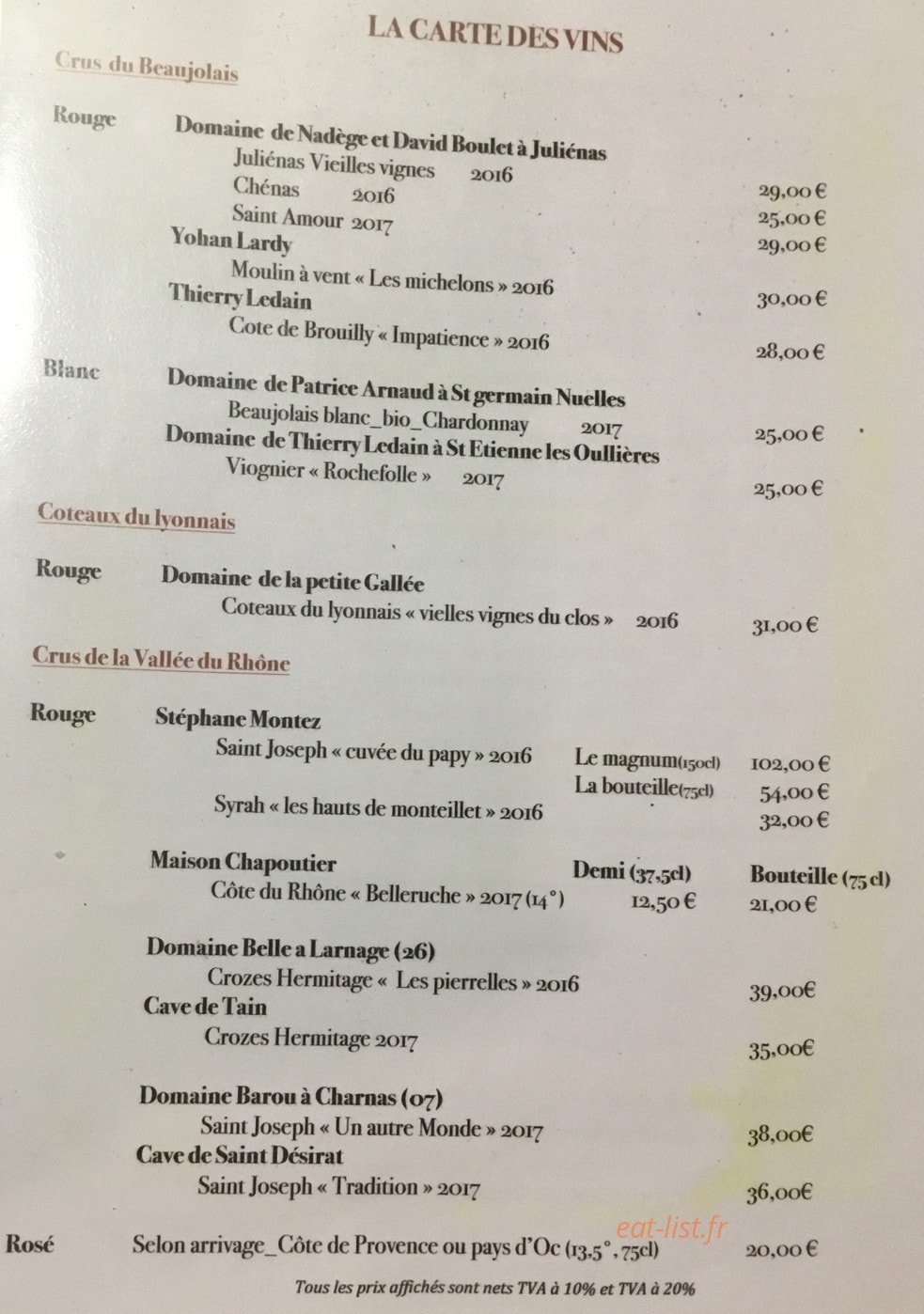 LA CARTE DES VINS

Crus du Beaujolais

Rouge Domaine de Nadège et David Boulet à Juliénas
Juliénas Vieilles vignes 2016 29,00 €
Chénas 2016 25,00 €
Saint Amour 2017 29,00 €
Yohan Lardy
Moulin à vent « Les michelons » 2016 30,00 €
Thierry Ledain
Cote de Brouilly « Impatience » 2016 28,00 €

Blanc Domaine de Patrice Arnaud à St germain Nuelles
Beaujolais blanc_bio_Chardonnay 2017 25,00 €
Domaine de Thierry Ledain à St Etienne les Oullières
Viognier « Rochefolle » 2017 25,00 €

Coteaux du lyonnais

Rouge Domaine de la petite Gallée
Coteaux du lyonnais « vielles vignes du clos » 2016 31,00 €

Crus de la Vallée du Rhône

Rouge Stéphane Montez
Saint Joseph « cuvée du papy » 2016 Le magnum(150cl) 102,00 €
La bouteille(75cl) 54,00 €
Syrah « les hauts de monteillet » 2016 32,00 €

Maison Chapoutier Demi (37,5cl) Bouteille (75 cl)
Côte du Rhône « Belleruche » 2017 (14°) 12,50 € 21,00 €

Domaine Belle a Larnage (26)
Crozes Hermitage « Les pierrelles » 2016 39,00€
Cave de Tain
Crozes Hermitage 2017 35,00€

Domaine Barou à Charnas (07)
Saint Joseph « Un autre Monde » 2017 38,00€
Cave de Saint Désirat
Saint Joseph « Tradition » 2017 36,00€

Rosé Selon arrivage_Côte de Provence ou pays d'Oc (13,5°, 75cl) 20,00 €

eat-list.fr

Tous les prix affichés sont nets TVA à 10% et TVA à 20%